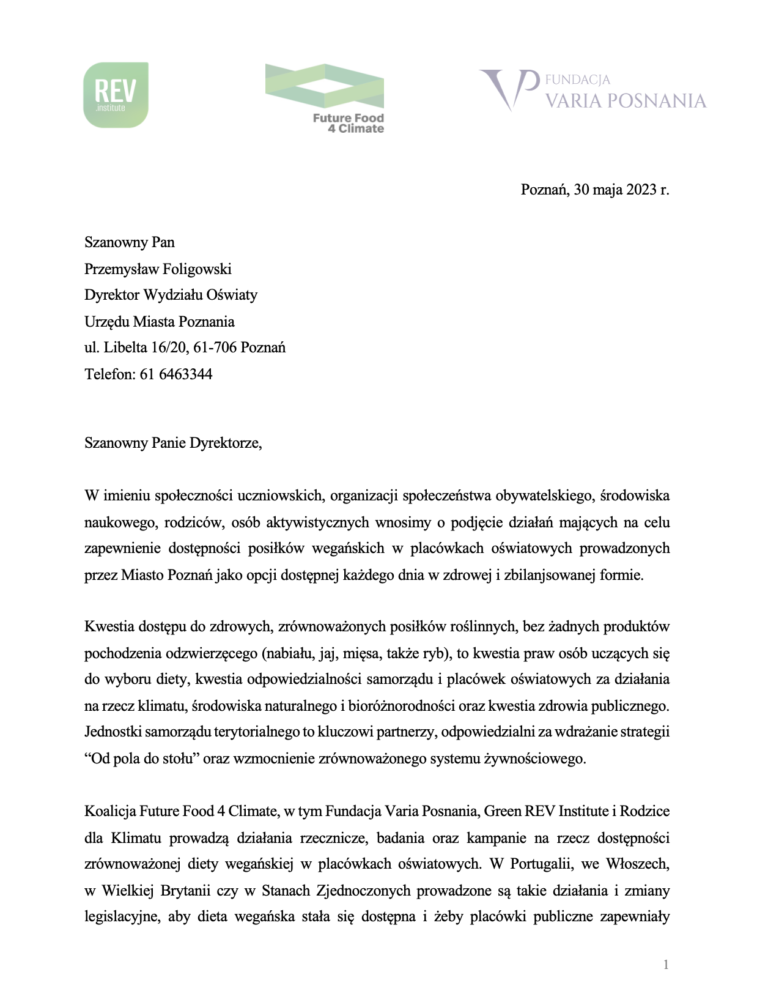 REV institute

Future Food 4 Climate

FUNDACJA VARIA POSNANIA

Poznań, 30 maja 2023 r.

Szanowny Pan
Przemysław Foligowski
Dyrektor Wydziału Oświaty
Urzędu Miasta Poznania
ul. Libelta 16/20, 61-706 Poznań
Telefon: 61 6463344

Szanowny Panie Dyrektorze,

W imieniu społeczności uczniowskich, organizacji społeczeństwa obywatelskiego, środowiska naukowego, rodziców, osób aktywistycznych wnosimy o podjęcie działań mających na celu zapewnienie dostępności posiłków wegańskich w placówkach oświatowych prowadzonych przez Miasto Poznań jako opcji dostępnej każdego dnia w zdrowej i zbilanjsowanej formie.

Kwestia dostępu do zdrowych, zrównoważonych posiłków roślinnych, bez żadnych produktów pochodzenia odzwierzęcego (nabiału, jaj, mięsa, także ryb), to kwestia praw osób uczących się do wyboru diety, kwestia odpowiedzialności samorządu i placówek oświatowych za działania na rzecz klimatu, środowiska naturalnego i bioróżnorodności oraz kwestia zdrowia publicznego. Jednostki samorządu terytorialnego to kluczowi partnerzy, odpowiedzialni za wdrażanie strategii “Od pola do stołu” oraz wzmocnienie zrównoważonego systemu żywnościowego.

Koalicja Future Food 4 Climate, w tym Fundacja Varia Posnania, Green REV Institute i Rodzice dla Klimatu prowadzą działania rzecznicze, badania oraz kampanie na rzecz dostępności zrównoważonej diety wegańskiej w placówkach oświatowych. W Portugalii, we Włoszech, w Wielkiej Brytanii czy w Stanach Zjednoczonych prowadzone są takie działania i zmiany legislacyjne, aby dieta wegańska stała się dostępna i żeby placówki publiczne zapewniały

1